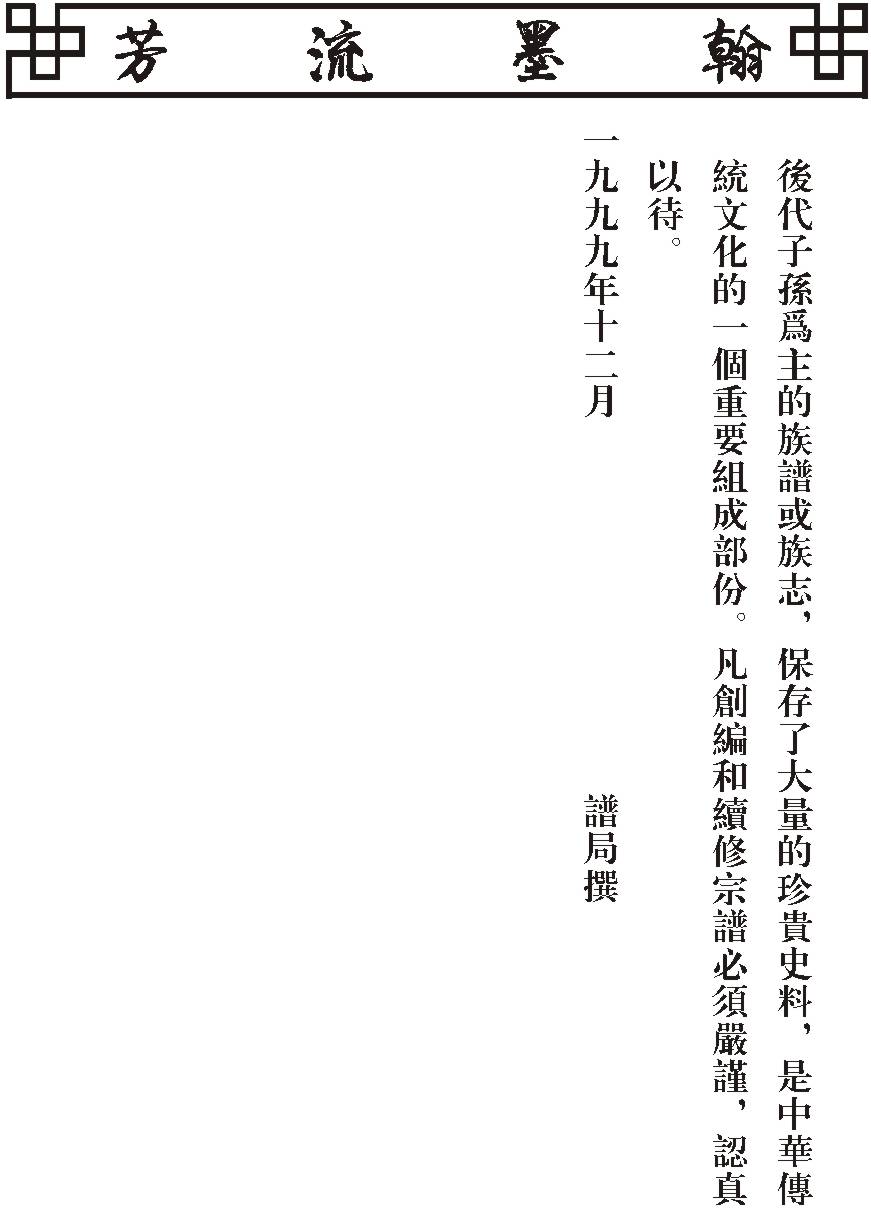 翰墨流芳

後代子孫爲主的族譜或族志，保存了大量的珍貴史料，是中華傳統文化的一個重要組成部份。凡創編和續修宗譜必須嚴謹，認真以待。

一九九九年十二月　譜局撰